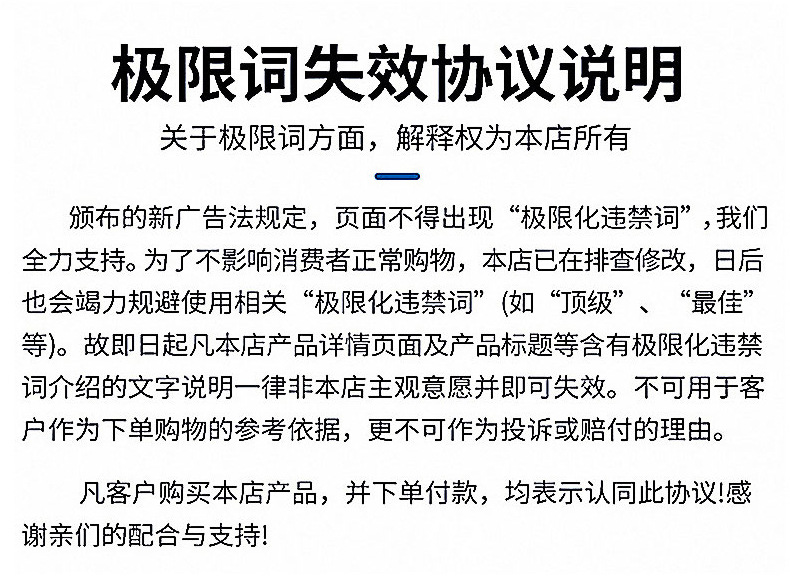 极限词失效协议说明

关于极限词方面，解释权为本店所有

颁布的新广告法规定，页面不得出现“极限化违禁词”，我们全力支持。为了不影响消费者正常购物，本店已在排查修改，日后也会竭力规避使用相关“极限化违禁词”(如“顶级”、“最佳”等)。故即日起凡本店产品详情页面及产品标题等含有极限化违禁词介绍的文字说明一律非本店主观意愿并即可失效。不可用于客户作为下单购物的参考依据，更不可作为投诉或赔付的理由。

凡客户购买本店产品，并下单付款，均表示认同此协议!感谢亲们的配合与支持!